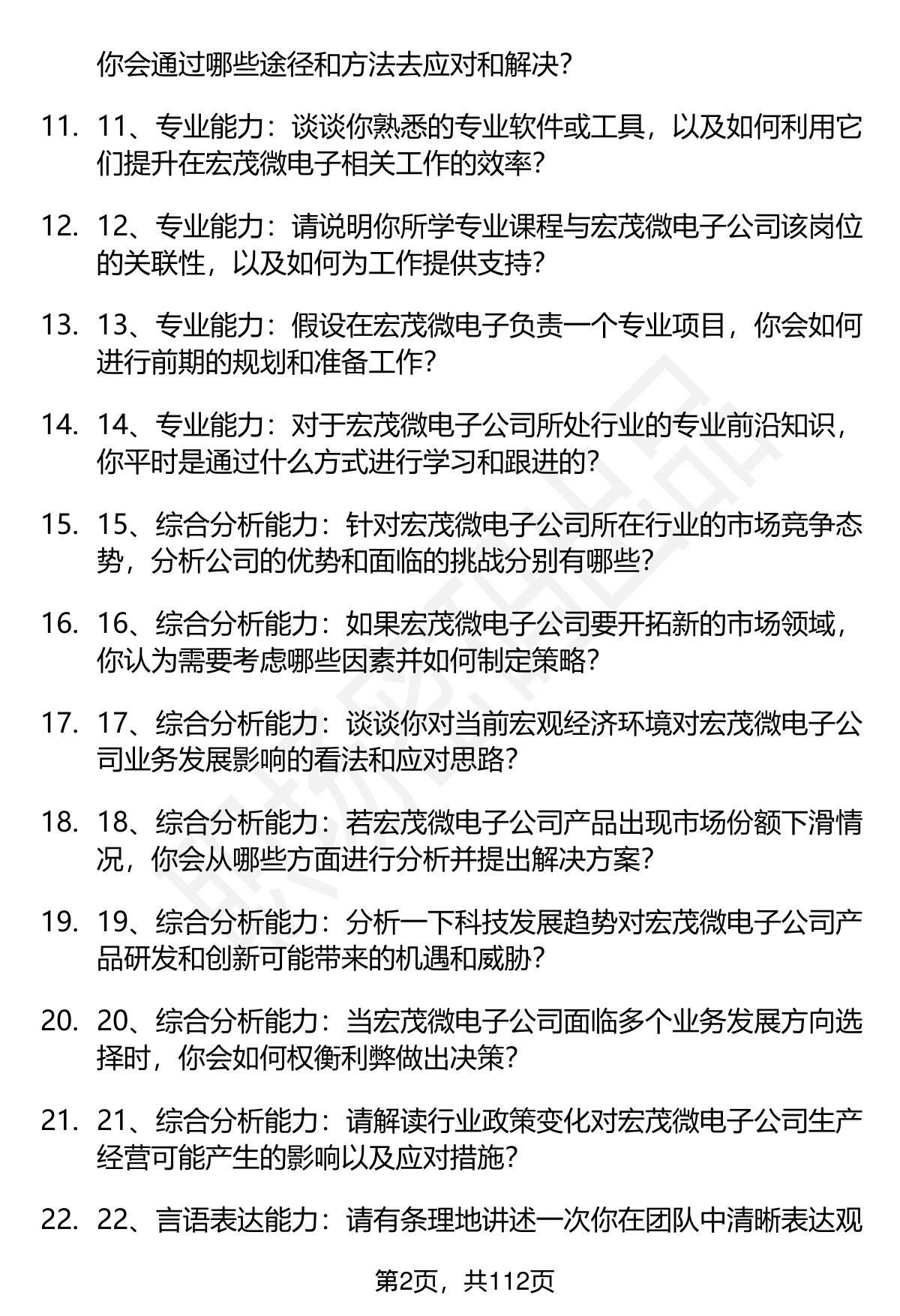 你会通过哪些途径和方法去应对和解决？

11. 11、专业能力：谈谈你熟悉的专业软件或工具，以及如何利用它们提升在宏茂微电子相关工作的效率？

12. 12、专业能力：请说明你所学专业课程与宏茂微电子公司该岗位的关联性，以及如何为工作提供支持？

13. 13、专业能力：假设在宏茂微电子负责一个专业项目，你会如何进行前期的规划和准备工作？

14. 14、专业能力：对于宏茂微电子公司所处行业的专业前沿知识，你平时是通过什么方式进行学习和跟进的？

15. 15、综合分析能力：针对宏茂微电子公司所在行业的市场竞争态势，分析公司的优势和面临的挑战分别有哪些？

16. 16、综合分析能力：如果宏茂微电子公司要开拓新的市场领域，你认为需要考虑哪些因素并如何制定策略？

17. 17、综合分析能力：谈谈你对当前宏观经济环境对宏茂微电子公司业务发展影响的看法和应对思路？

18. 18、综合分析能力：若宏茂微电子公司产品出现市场份额下滑情况，你会从哪些方面进行分析并提出解决方案？

19. 19、综合分析能力：分析一下科技发展趋势对宏茂微电子公司产品研发和创新可能带来的机遇和威胁？

20. 20、综合分析能力：当宏茂微电子公司面临多个业务发展方向选择时，你会如何权衡利弊做出决策？

21. 21、综合分析能力：请解读行业政策变化对宏茂微电子公司生产经营可能产生的影响以及应对措施？

22. 22、言语表达能力：请有条理地讲述一次你在团队中清晰表达观

第2页，共112页